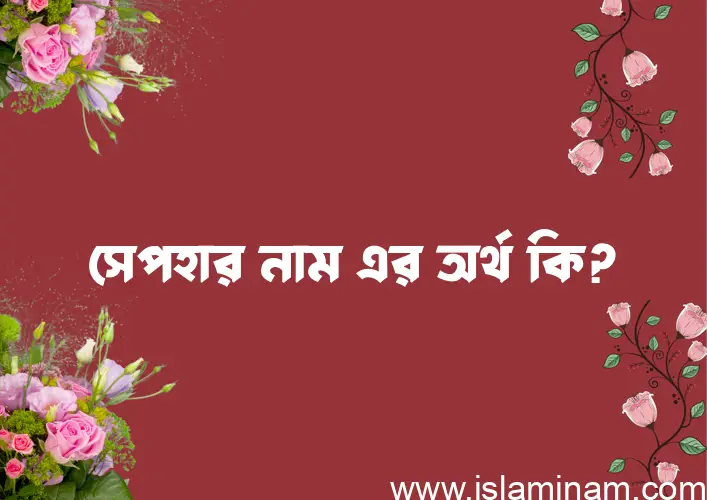 সেপহার নাম এর অর্থ কি?

www.islaminam.com